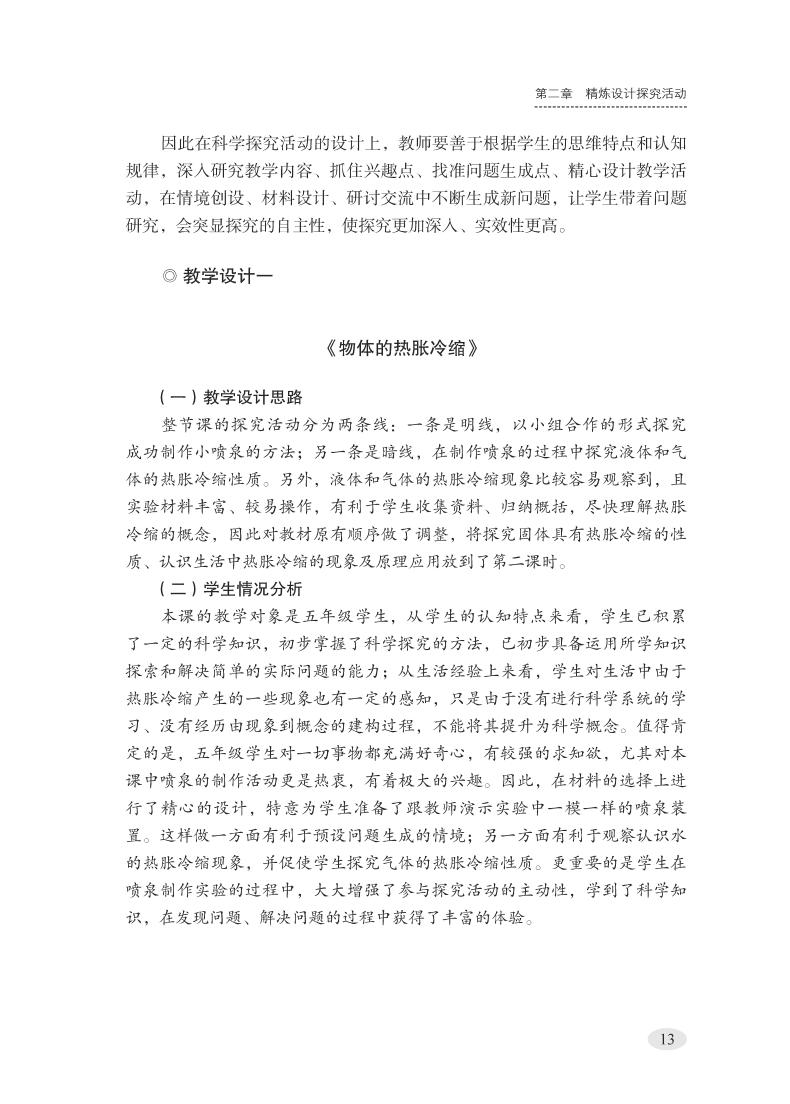 第二章 精炼设计探究活动

因此在科学探究活动的设计上，教师要善于根据学生的思维特点和认知规律，深入研究教学内容、抓住兴趣点、找准问题生成点、精心设计教学活动，在情境创设、材料设计、研讨交流中不断生成新问题，让学生带着问题研究，会突显探究的自主性，使探究更加深入、实效性更高。

◎ 教学设计一

《物体的热胀冷缩》

（一）教学设计思路

整节课的探究活动分为两条线：一条是明线，以小组合作的形式探究成功制作小喷泉的方法；另一条是暗线，在制作喷泉的过程中探究液体和气体的热胀冷缩性质。另外，液体和气体的热胀冷缩现象比较容易观察到，且实验材料丰富、较易操作，有利于学生收集资料、归纳概括，尽快理解热胀冷缩的概念，因此对教材原有顺序做了调整，将探究固体具有热胀冷缩的性质、认识生活中热胀冷缩的现象及原理应用放到了第二课时。

（二）学生情况分析

本课的教学对象是五年级学生，从学生的认知特点来看，学生已积累了一定的科学知识，初步掌握了科学探究的方法，已初步具备运用所学知识探索和解决简单的实际问题的能力；从生活经验上来看，学生对生活中由于热胀冷缩产生的一些现象也有一定的感知，只是由于没有进行科学系统的学习、没有经历由现象到概念的建构过程，不能将其提升为科学概念。值得肯定的是，五年级学生对一切事物都充满好奇心，有较强的求知欲，尤其对本课中喷泉的制作活动更是热衷，有着极大的兴趣。因此，在材料的选择上进行了精心的设计，特意为学生准备了跟教师演示实验中一模一样的喷泉装置。这样做一方面有利于预设问题生成的情境；另一方面有利于观察认识水的热胀冷缩现象，并促使学生探究气体的热胀冷缩性质。更重要的是学生在喷泉制作实验的过程中，大大增强了参与探究活动的主动性，学到了科学知识，在发现问题、解决问题的过程中获得了丰富的体验。

13